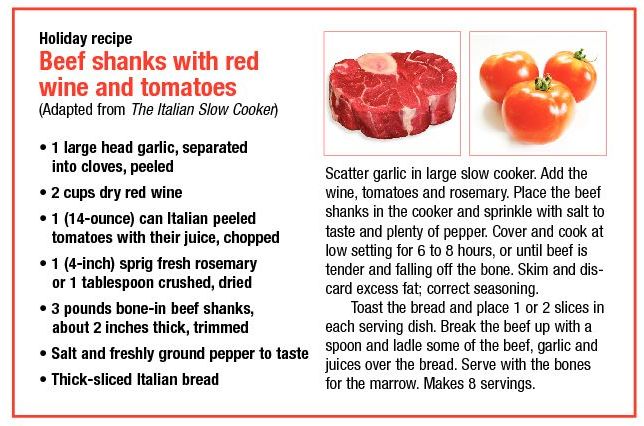 Holiday recipe
Beef shanks with red wine and tomatoes
(Adapted from The Italian Slow Cooker)

• 1 large head garlic, separated into cloves, peeled
• 2 cups dry red wine
• 1 (14-ounce) can Italian peeled tomatoes with their juice, chopped
• 1 (4-inch) sprig fresh rosemary or 1 tablespoon crushed, dried
• 3 pounds bone-in beef shanks, about 2 inches thick, trimmed
• Salt and freshly ground pepper to taste
• Thick-sliced Italian bread

Scatter garlic in large slow cooker. Add the wine, tomatoes and rosemary. Place the beef shanks in the cooker and sprinkle with salt to taste and plenty of pepper. Cover and cook at low setting for 6 to 8 hours, or until beef is tender and falling off the bone. Skim and discard excess fat; correct seasoning.

Toast the bread and place 1 or 2 slices in each serving dish. Break the beef up with a spoon and ladle some of the beef, garlic and juices over the bread. Serve with the bones for the marrow. Makes 8 servings.